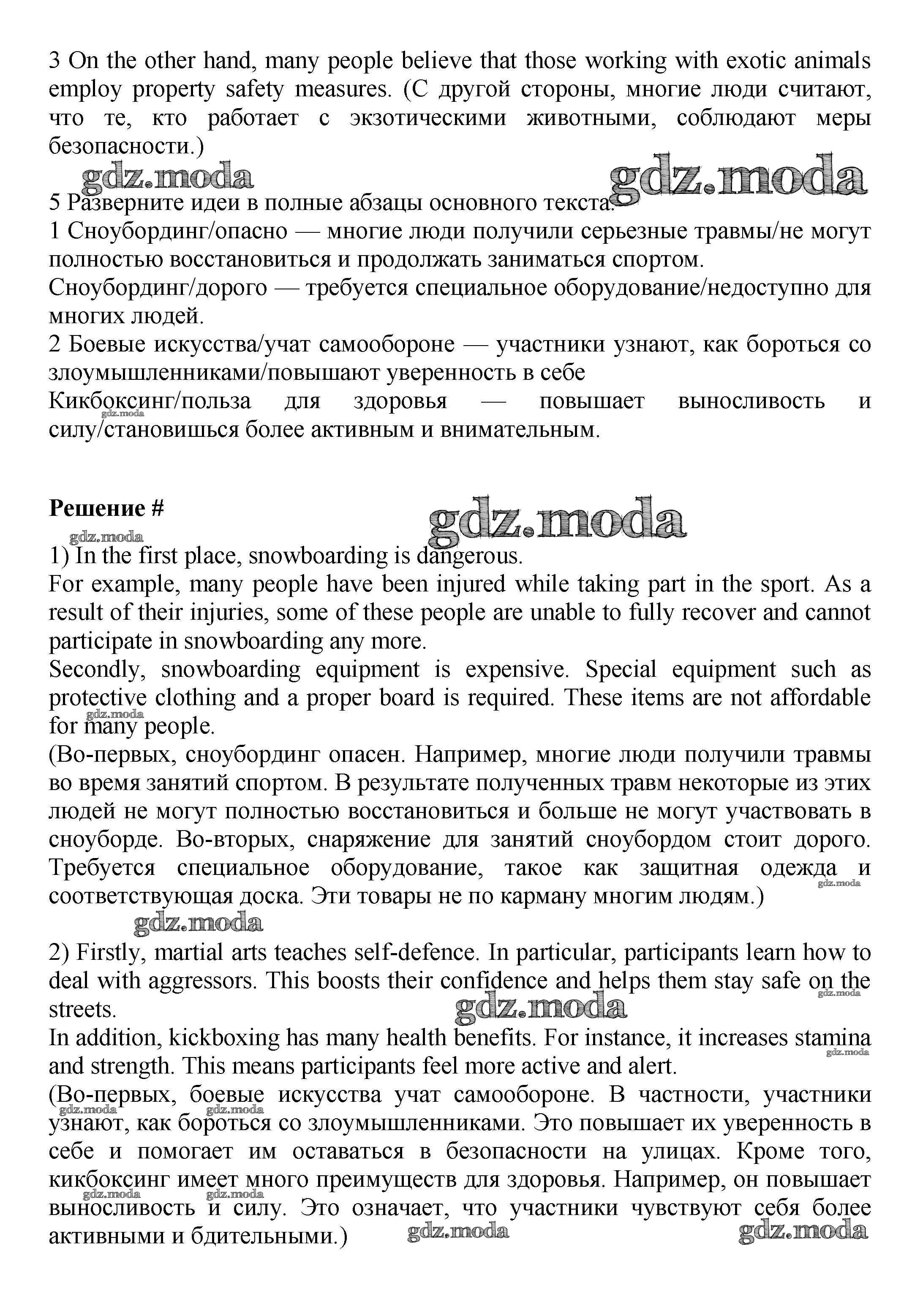 3 On the other hand, many people believe that those working with exotic animals employ property safety measures. (С другой стороны, многие люди считают, что те, кто работает с экзотическими животными, соблюдают меры безопасности.)

gdz.moda gdz.moda

5 Разверните идеи в полные абзацы основного текста.
1 Сноубординг/опасно — многие люди получили серьезные травмы/не могут полностью восстановиться и продолжать заниматься спортом.
Сноубординг/дорого — требуется специальное оборудование/недоступно для многих людей.
2 Боевые искусства/учат самообороне — участники узнают, как бороться со злоумышленниками/повышают уверенность в себе
Кикбоксинг/польза для здоровья — повышает выносливость и силу/становишься более активным и внимательным.

gdz.moda

Решение #

gdz.moda gdz.moda

1) In the first place, snowboarding is dangerous.
For example, many people have been injured while taking part in the sport. As a result of their injuries, some of these people are unable to fully recover and cannot participate in snowboarding any more.
Secondly, snowboarding equipment is expensive. Special equipment such as protective clothing and a proper board is required. These items are not affordable for many people.

gdz.moda

(Во-первых, сноубординг опасен. Например, многие люди получили травмы во время занятий спортом. В результате полученных травм некоторые из этих людей не могут полностью восстановиться и больше не могут участвовать в сноуборде. Во-вторых, снаряжение для занятий сноубордом стоит дорого. Требуется специальное оборудование, такое как защитная одежда и соответствующая доска. Эти товары не по карману многим людям.)

gdz.moda gdz.moda

2) Firstly, martial arts teaches self-defence. In particular, participants learn how to deal with aggressors. This boosts their confidence and helps them stay safe on the streets.

gdz.moda gdz.moda

In addition, kickboxing has many health benefits. For instance, it increases stamina and strength. This means participants feel more active and alert.

gdz.moda

(Во-первых, боевые искусства учат самообороне. В частности, участники узнают, как бороться со злоумышленниками. Это повышает их уверенность в себе и помогает им оставаться в безопасности на улицах. Кроме того, кикбоксинг имеет много преимуществ для здоровья. Например, он повышает выносливость и силу. Это означает, что участники чувствуют себя более активными и бдительными.)

gdz.moda gdz.moda gdz.moda gdz.moda gdz.moda